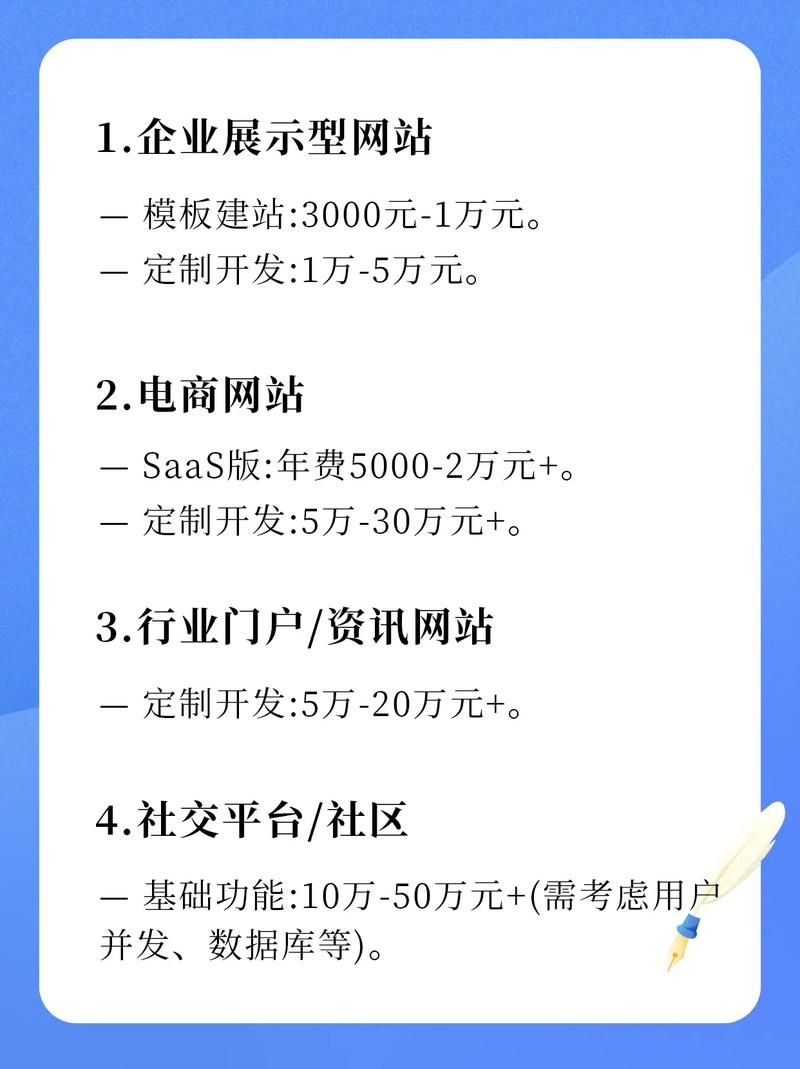 1.企业展示型网站

— 模板建站:3000元-1万元。
— 定制开发:1万-5万元。

2.电商网站

— SaaS版:年费5000-2万元+。
— 定制开发:5万-30万元+。

3.行业门户/资讯网站

— 定制开发:5万-20万元+。

4.社交平台/社区

— 基础功能:10万-50万元+(需考虑用户并发、数据库等)。